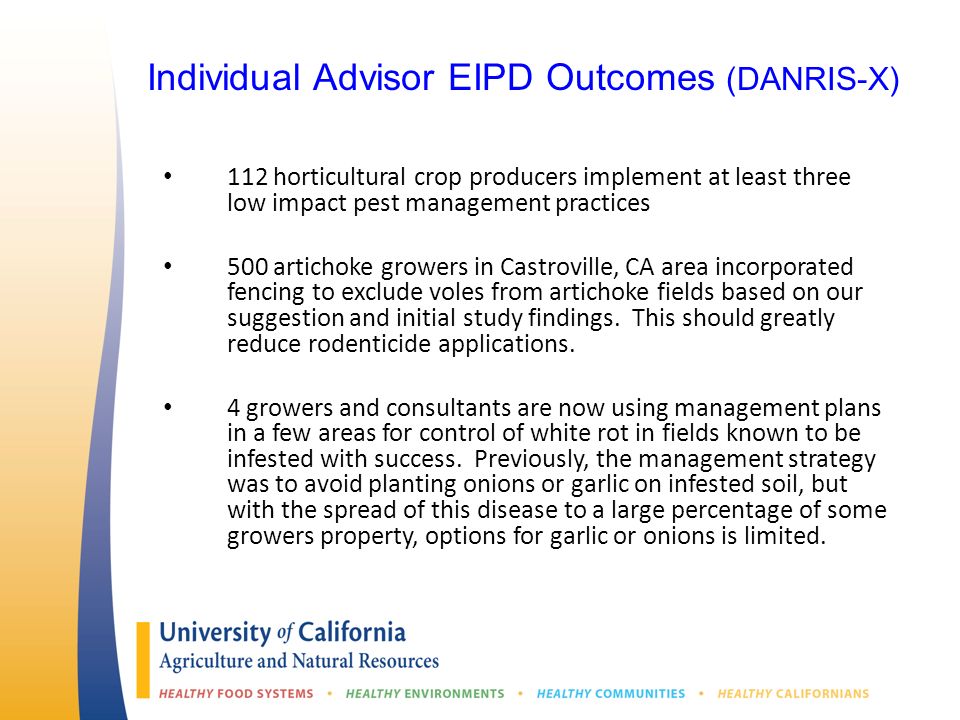 Individual Advisor EIPD Outcomes (DANRIS-X)

• 112 horticultural crop producers implement at least three low impact pest management practices

• 500 artichoke growers in Castroville, CA area incorporated fencing to exclude voles from artichoke fields based on our suggestion and initial study findings. This should greatly reduce rodenticide applications.

• 4 growers and consultants are now using management plans in a few areas for control of white rot in fields known to be infested with success. Previously, the management strategy was to avoid planting onions or garlic on infested soil, but with the spread of this disease to a large percentage of some growers property, options for garlic or onions is limited.

University of California
Agriculture and Natural Resources

HEALTHY FOOD SYSTEMS • HEALTHY ENVIRONMENTS • HEALTHY COMMUNITIES • HEALTHY CALIFORNIANS